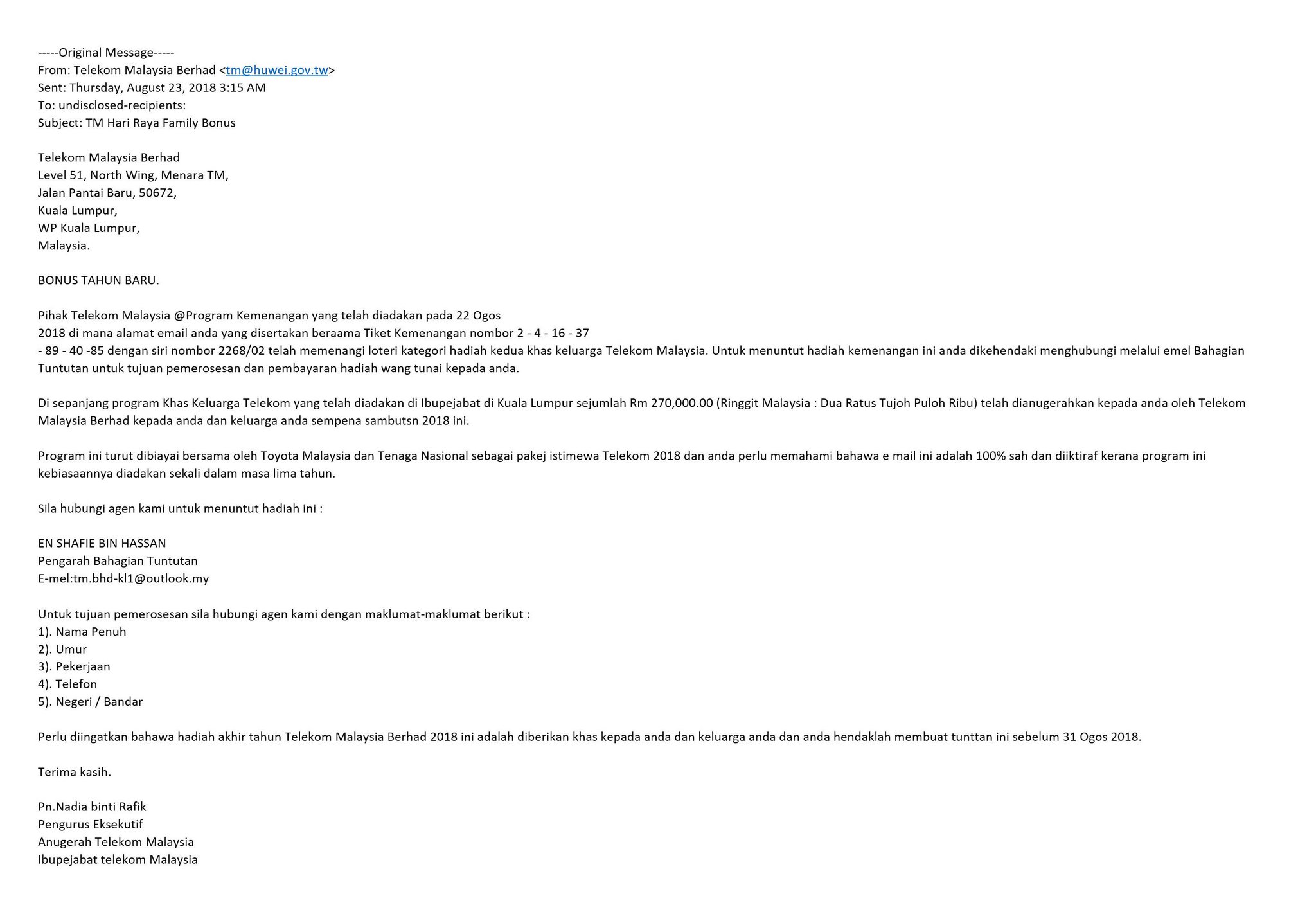 -----Original Message-----
From: Telekom Malaysia Berhad <tm@huwei.gov.tw>
Sent: Thursday, August 23, 2018 3:15 AM
To: undisclosed-recipients:
Subject: TM Hari Raya Family Bonus

Telekom Malaysia Berhad
Level 51, North Wing, Menara TM,
Jalan Pantai Baru, 50672,
Kuala Lumpur,
WP Kuala Lumpur,
Malaysia.

BONUS TAHUN BARU.

Pihak Telekom Malaysia @Program Kemenangan yang telah diadakan pada 22 Ogos 2018 di mana alamat email anda yang disertakan beraama Tiket Kemenangan nombor 2 - 4 - 16 - 37 - 89 - 40 -85 dengan siri nombor 2268/02 telah memenangi loteri kategori hadiah kedua khas keluarga Telekom Malaysia. Untuk menuntut hadiah kemenangan ini anda dikehendaki menghubungi melalui emel Bahagian Tuntutan untuk tujuan pemerosesan dan pembayaran hadiah wang tunai kepada anda.

Di sepanjang program Khas Keluarga Telekom yang telah diadakan di Ibupejabat di Kuala Lumpur sejumlah Rm 270,000.00 (Ringgit Malaysia : Dua Ratus Tujoh Puloh Ribu) telah dianugerahkan kepada anda oleh Telekom Malaysia Berhad kepada anda dan keluarga anda sempena sambutsn 2018 ini.

Program ini turut dibiayai bersama oleh Toyota Malaysia dan Tenaga Nasional sebagai pakej istimewa Telekom 2018 dan anda perlu memahami bahawa e mail ini adalah 100% sah dan diiktiraf kerana program ini kebiasaannya diadakan sekali dalam masa lima tahun.

Sila hubungi agen kami untuk menuntut hadiah ini :

EN SHAFIE BIN HASSAN
Pengarah Bahagian Tuntutan
E-mel:tm.bhd-kl1@outlook.my

Untuk tujuan pemerosesan sila hubungi agen kami dengan maklumat-maklumat berikut :
1). Nama Penuh
2). Umur
3). Pekerjaan
4). Telefon
5). Negeri / Bandar

Perlu diingatkan bahawa hadiah akhir tahun Telekom Malaysia Berhad 2018 ini adalah diberikan khas kepada anda dan keluarga anda dan anda hendaklah membuat tunttan ini sebelum 31 Ogos 2018.

Terima kasih.

Pn.Nadia binti Rafik
Pengurus Eksekutif
Anugerah Telekom Malaysia
Ibupejabat telekom Malaysia